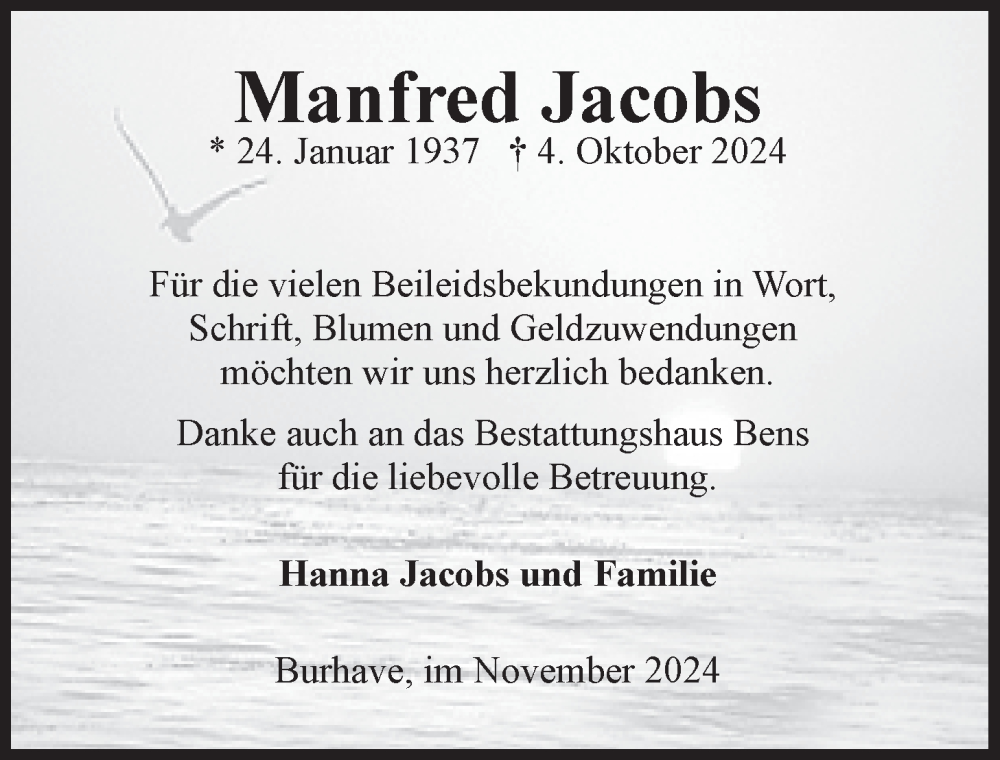 Manfred Jacobs

* 24. Januar 1937 † 4. Oktober 2024

Für die vielen Beileidsbekundungen in Wort, Schrift, Blumen und Geldzuwendungen möchten wir uns herzlich bedanken.

Danke auch an das Bestattungshaus Bens für die liebevolle Betreuung.

Hanna Jacobs und Familie

Burhave, im November 2024